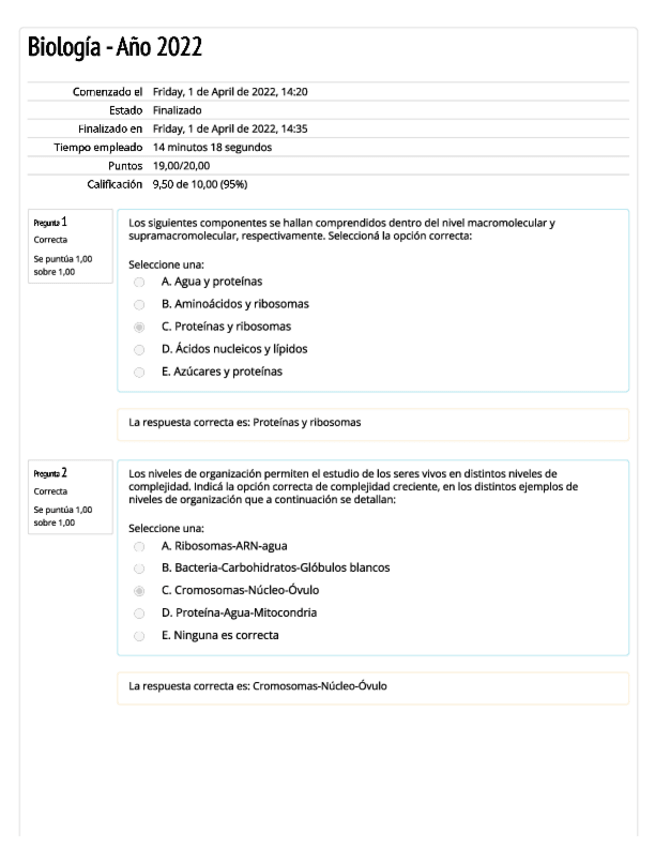 Biología - Año 2022

| | |
|---|---|
| Comenzado el | Friday, 1 de April de 2022, 14:20 |
| Estado | Finalizado |
| Finalizado en | Friday, 1 de April de 2022, 14:35 |
| Tiempo empleado | 14 minutos 18 segundos |
| Puntos | 19,00/20,00 |
| Calificación | 9,50 de 10,00 (95%) |

Pregunta 1
Correcta
Se puntúa 1,00 sobre 1,00

Los siguientes componentes se hallan comprendidos dentro del nivel macromolecular y supramacromolecular, respectivamente. Seleccioná la opción correcta:

Seleccione una:
A. Agua y proteínas
B. Aminoácidos y ribosomas
C. Proteínas y ribosomas
D. Ácidos nucleicos y lípidos
E. Azúcares y proteínas

La respuesta correcta es: Proteínas y ribosomas

Pregunta 2
Correcta
Se puntúa 1,00 sobre 1,00

Los niveles de organización permiten el estudio de los seres vivos en distintos niveles de complejidad. Indicá la opción correcta de complejidad creciente, en los distintos ejemplos de niveles de organización que a continuación se detallan:

Seleccione una:
A. Ribosomas-ARN-agua
B. Bacteria-Carbohidratos-Glóbulos blancos
C. Cromosomas-Núcleo-Óvulo
D. Proteína-Agua-Mitocondria
E. Ninguna es correcta

La respuesta correcta es: Cromosomas-Núcleo-Óvulo